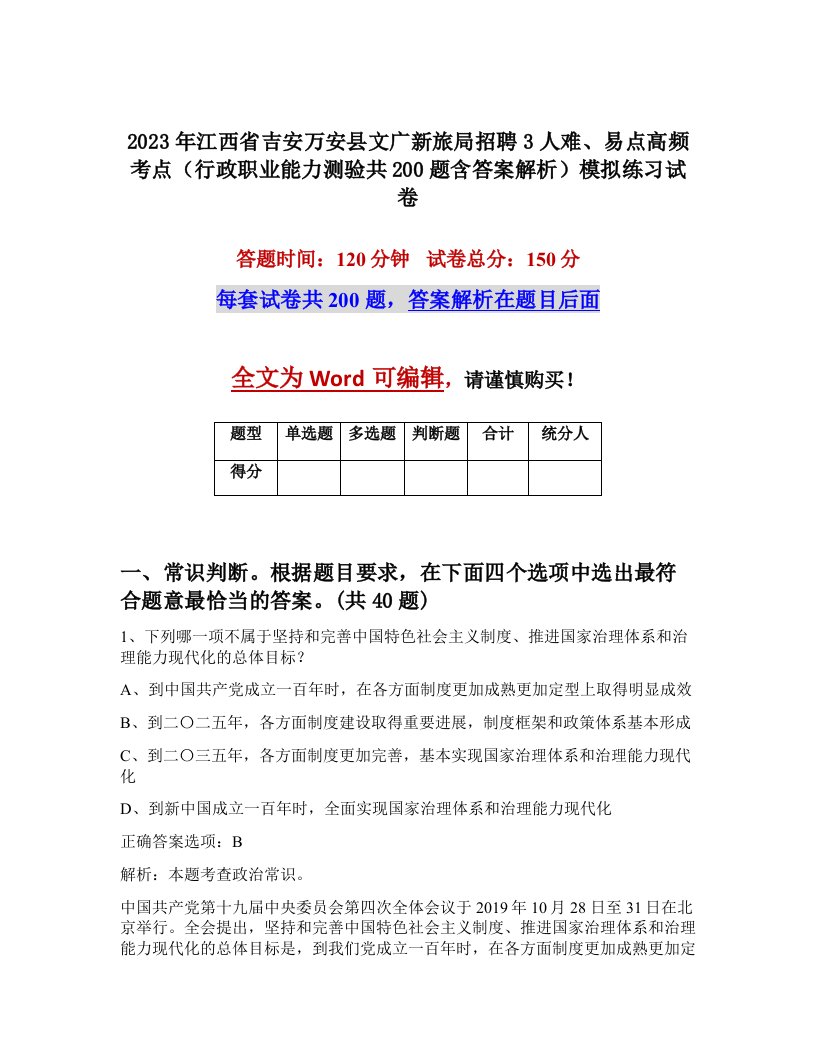 2023年江西省吉安万安县文广新旅局招聘3人难、易点高频考点（行政职业能力测验共200题含答案解析）模拟练习试卷

答题时间：120分钟　试卷总分：150分

每套试卷共200题，答案解析在题目后面

全文为Word可编辑，请谨慎购买！

| 题型 | 单选题 | 多选题 | 判断题 | 合计 | 统分人 |
|---|---|---|---|---|---|
| 得分 | | | | | |

一、常识判断。根据题目要求，在下面四个选项中选出最符合题意最恰当的答案。(共40题)

1、下列哪一项不属于坚持和完善中国特色社会主义制度、推进国家治理体系和治理能力现代化的总体目标？

A、到中国共产党成立一百年时，在各方面制度更加成熟更加定型上取得明显成效

B、到二〇二五年，各方面制度建设取得重要进展，制度框架和政策体系基本形成

C、到二〇三五年，各方面制度更加完善，基本实现国家治理体系和治理能力现代化

D、到新中国成立一百年时，全面实现国家治理体系和治理能力现代化

正确答案选项：B

解析：本题考查政治常识。

中国共产党第十九届中央委员会第四次全体会议于2019年10月28日至31日在北京举行。全会提出，坚持和完善中国特色社会主义制度、推进国家治理体系和治理能力现代化的总体目标是，到我们党成立一百年时，在各方面制度更加成熟更加定